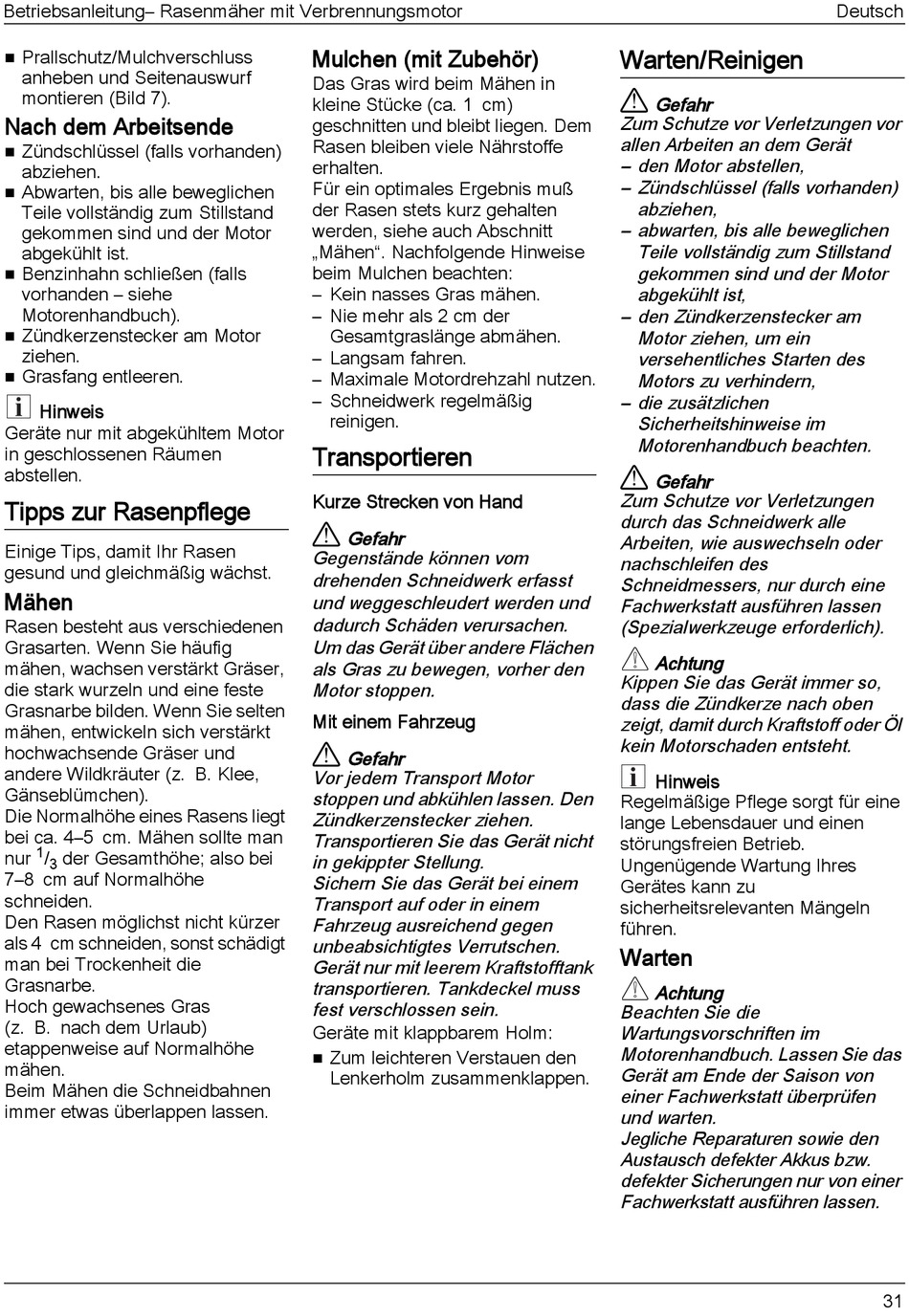 Betriebsanleitung– Rasenmäher mit Verbrennungsmotor

Deutsch

■ Prallschutz/Mulchverschluss anheben und Seitenauswurf montieren (Bild 7).

Nach dem Arbeitsende

■ Zündschlüssel (falls vorhanden) abziehen.
■ Abwarten, bis alle beweglichen Teile vollständig zum Stillstand gekommen sind und der Motor abgekühlt ist.
■ Benzinhahn schließen (falls vorhanden – siehe Motorenhandbuch).
■ Zündkerzenstecker am Motor ziehen.
■ Grasfang entleeren.

Hinweis
Geräte nur mit abgekühltem Motor in geschlossenen Räumen abstellen.

Tipps zur Rasenpflege

Einige Tips, damit Ihr Rasen gesund und gleichmäßig wächst.

Mähen

Rasen besteht aus verschiedenen Grasarten. Wenn Sie häufig mähen, wachsen verstärkt Gräser, die stark wurzeln und eine feste Grasnarbe bilden. Wenn Sie selten mähen, entwickeln sich verstärkt hochwachsende Gräser und andere Wildkräuter (z. B. Klee, Gänseblümchen).
Die Normalhöhe eines Rasens liegt bei ca. 4–5 cm. Mähen sollte man nur $^1/_3$ der Gesamthöhe; also bei 7–8 cm auf Normalhöhe schneiden.
Den Rasen möglichst nicht kürzer als 4 cm schneiden, sonst schädigt man bei Trockenheit die Grasnarbe.
Hoch gewachsenes Gras (z. B. nach dem Urlaub) etappenweise auf Normalhöhe mähen.
Beim Mähen die Schneidbahnen immer etwas überlappen lassen.

Mulchen (mit Zubehör)

Das Gras wird beim Mähen in kleine Stücke (ca. 1 cm) geschnitten und bleibt liegen. Dem Rasen bleiben viele Nährstoffe erhalten.
Für ein optimales Ergebnis muß der Rasen stets kurz gehalten werden, siehe auch Abschnitt „Mähen“. Nachfolgende Hinweise beim Mulchen beachten:
– Kein nasses Gras mähen.
– Nie mehr als 2 cm der Gesamtgraslänge abmähen.
– Langsam fahren.
– Maximale Motordrehzahl nutzen.
– Schneidwerk regelmäßig reinigen.

Transportieren

Kurze Strecken von Hand

Gefahr
Gegenstände können vom drehenden Schneidwerk erfasst und weggeschleudert werden und dadurch Schäden verursachen. Um das Gerät über andere Flächen als Gras zu bewegen, vorher den Motor stoppen.

Mit einem Fahrzeug

Gefahr
Vor jedem Transport Motor stoppen und abkühlen lassen. Den Zündkerzenstecker ziehen. Transportieren Sie das Gerät nicht in gekippter Stellung.
Sichern Sie das Gerät bei einem Transport auf oder in einem Fahrzeug ausreichend gegen unbeabsichtigtes Verrutschen. Gerät nur mit leerem Kraftstofftank transportieren. Tankdeckel muss fest verschlossen sein.
Geräte mit klappbarem Holm:
■ Zum leichteren Verstauen den Lenkerholm zusammenklappen.

Warten/Reinigen

Gefahr
Zum Schutze vor Verletzungen vor allen Arbeiten an dem Gerät
– den Motor abstellen,
– Zündschlüssel (falls vorhanden) abziehen,
– abwarten, bis alle beweglichen Teile vollständig zum Stillstand gekommen sind und der Motor abgekühlt ist,
– den Zündkerzenstecker am Motor ziehen, um ein versehentliches Starten des Motors zu verhindern,
– die zusätzlichen Sicherheitshinweise im Motorenhandbuch beachten.

Gefahr
Zum Schutze vor Verletzungen durch das Schneidwerk alle Arbeiten, wie auswechseln oder nachschleifen des Schneidmessers, nur durch eine Fachwerkstatt ausführen lassen (Spezialwerkzeuge erforderlich).

Achtung
Kippen Sie das Gerät immer so, dass die Zündkerze nach oben zeigt, damit durch Kraftstoff oder Öl kein Motorschaden entsteht.

Hinweis
Regelmäßige Pflege sorgt für eine lange Lebensdauer und einen störungsfreien Betrieb.
Ungenügende Wartung Ihres Gerätes kann zu sicherheitsrelevanten Mängeln führen.

Warten

Achtung
Beachten Sie die Wartungsvorschriften im Motorenhandbuch. Lassen Sie das Gerät am Ende der Saison von einer Fachwerkstatt überprüfen und warten.
Jegliche Reparaturen sowie den Austausch defekter Akkus bzw. defekter Sicherungen nur von einer Fachwerkstatt ausführen lassen.

31